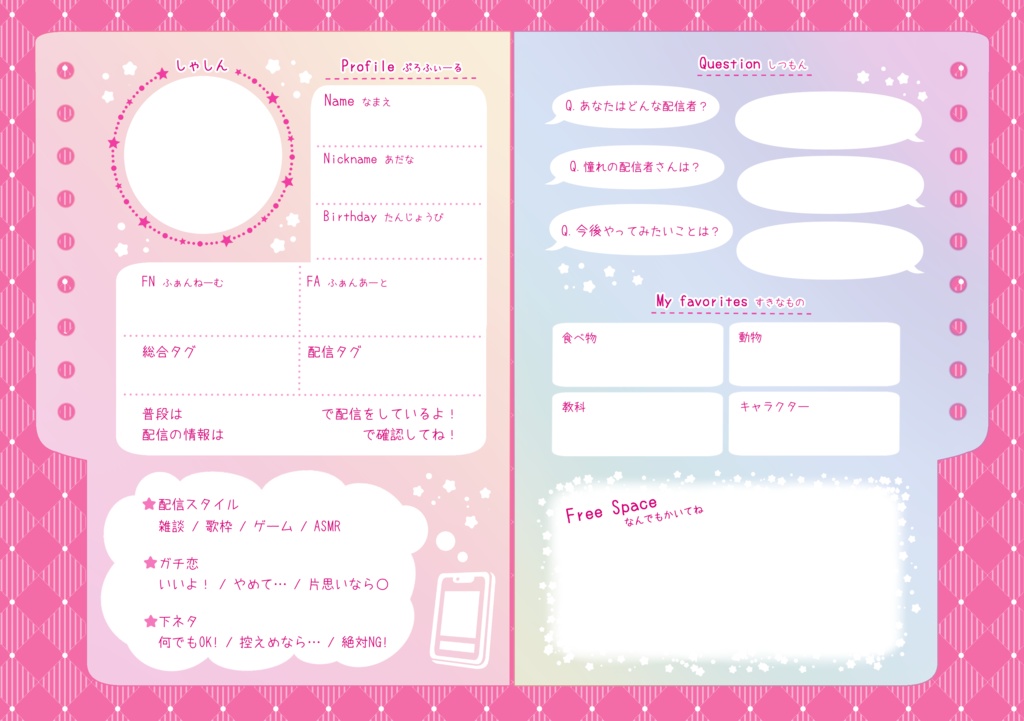 しゃしん

Profile ぷろふぃーる

Name なまえ

Nickname あだな

Birthday たんじょうび

FN ふぁんねーむ

FA ふぁんあーと

総合タグ

配信タグ

普段は　で配信をしているよ！
配信の情報は　で確認してね！

★配信スタイル
雑談 / 歌枠 / ゲーム / ASMR

★ガチ恋
いいよ！ / やめて… / 片思いなら○

★下ネタ
何でもOK! / 控えめなら… / 絶対NG!

Question しつもん

Q.あなたはどんな配信者？

Q.憧れの配信者さんは？

Q.今後やってみたいことは？

My favorites すきなもの

食べ物

動物

教科

キャラクター

Free Space
なんでもかいてね